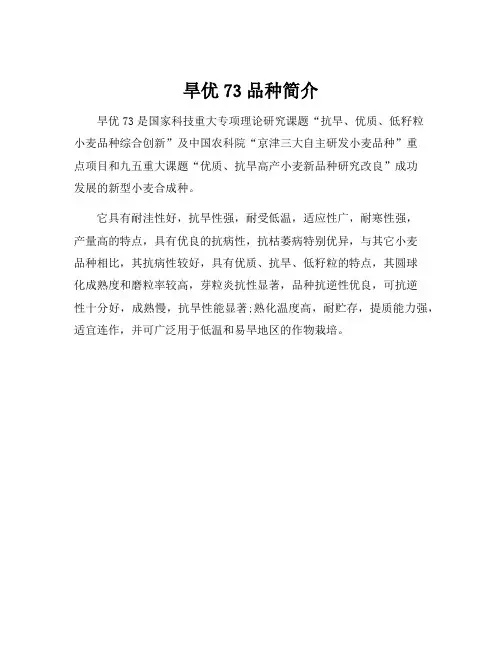 旱优 73 品种简介

旱优 73 是国家科技重大专项理论研究课题“抗旱、优质、低籽粒小麦品种综合创新”及中国农科院“京津三大自主研发小麦品种”重点项目和九五重大课题“优质、抗旱高产小麦新品种研究改良”成功发展的新型小麦合成种。

它具有耐洼性好，抗旱性强，耐受低温，适应性广，耐寒性强，产量高的特点，具有优良的抗病性，抗枯萎病特别优异，与其它小麦品种相比，其抗病性较好，具有优质、抗旱、低籽粒的特点，其圆球化成熟度和磨粒率较高，芽粒炎抗性显著，品种抗逆性优良，可抗逆性十分好，成熟慢，抗旱性能显著;熟化温度高，耐贮存，提质能力强，适宜连作，并可广泛用于低温和易旱地区的作物栽培。